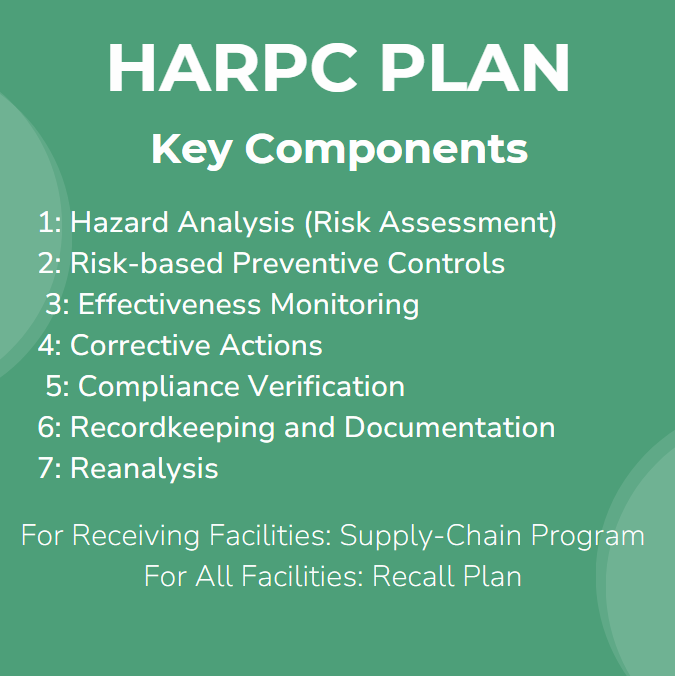 HARPC PLAN

Key Components

1: Hazard Analysis (Risk Assessment)
2: Risk-based Preventive Controls
3: Effectiveness Monitoring
4: Corrective Actions
5: Compliance Verification
6: Recordkeeping and Documentation
7: Reanalysis

For Receiving Facilities: Supply-Chain Program
For All Facilities: Recall Plan